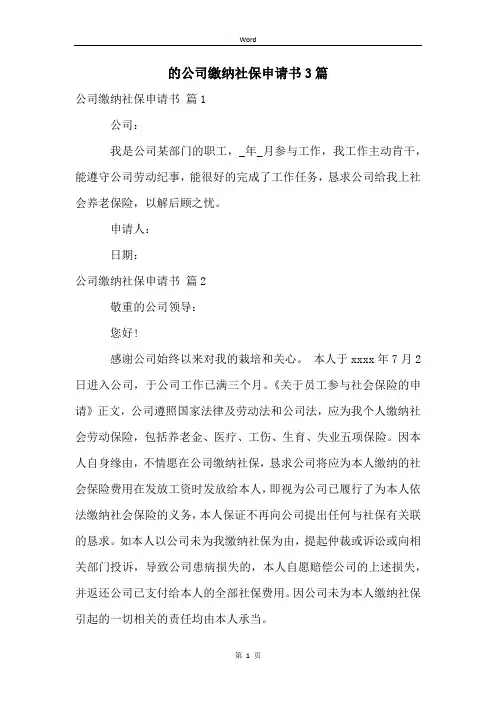 Word

的公司缴纳社保申请书3篇

公司缴纳社保申请书 篇1

公司：

我是公司某部门的职工，_年_月参与工作，我工作主动肯干，能遵守公司劳动纪事，能很好的完成了工作任务，恳求公司给我上社会养老保险，以解后顾之忧。

申请人：

日期：

公司缴纳社保申请书 篇2

敬重的公司领导：

您好!

感谢公司始终以来对我的栽培和关心。 本人于xxxx年7月2日进入公司，于公司工作已满三个月。《关于员工参与社会保险的申请》正文，公司遵照国家法律及劳动法和公司法，应为我个人缴纳社会劳动保险，包括养老金、医疗、工伤、生育、失业五项保险。因本人自身缘由，不情愿在公司缴纳社保，恳求公司将应为本人缴纳的社会保险费用在发放工资时发放给本人，即视为公司已履行了为本人依法缴纳社会保险的义务，本人保证不再向公司提出任何与社保有关联的恳求。如本人以公司未为我缴纳社保为由，提起仲裁或诉讼或向相关部门投诉，导致公司患病损失的，本人自愿赔偿公司的上述损失，并返还公司已支付给本人的全部社保费用。因公司未为本人缴纳社保引起的一切相关的责任均由本人承当。

第 1 页